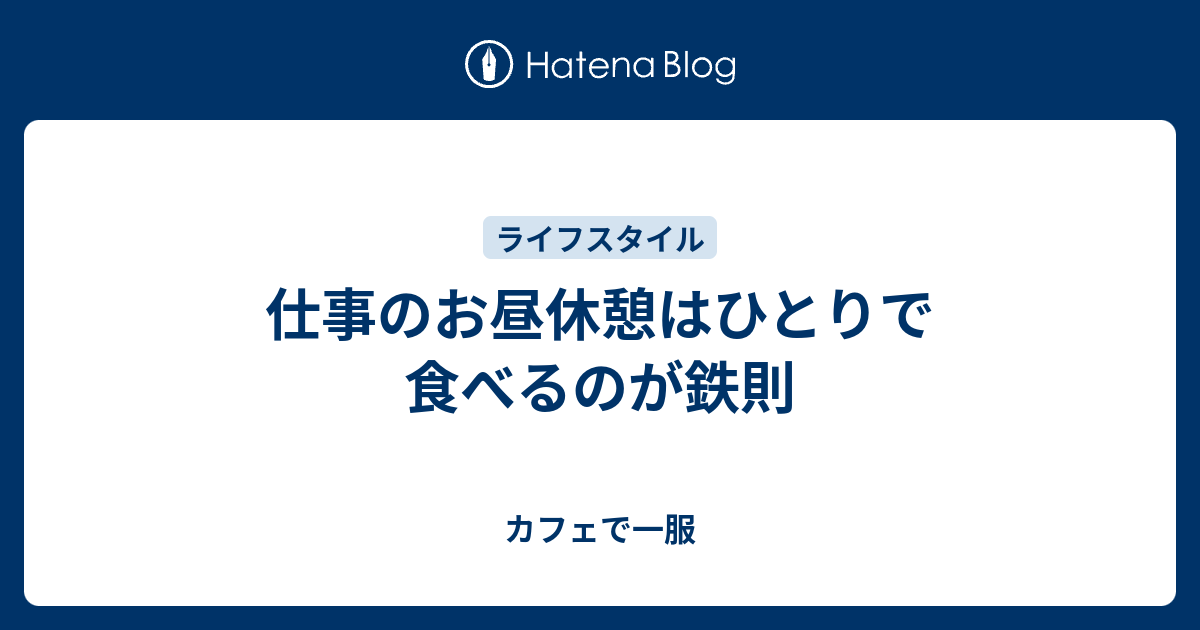 Hatena Blog

ライフスタイル

仕事のお昼休憩はひとりで食べるのが鉄則

カフェで一服